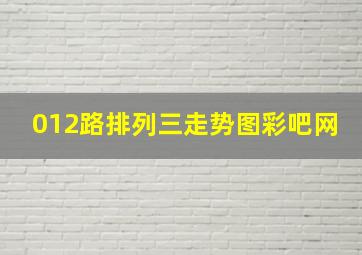 012路排列三走势图彩吧网